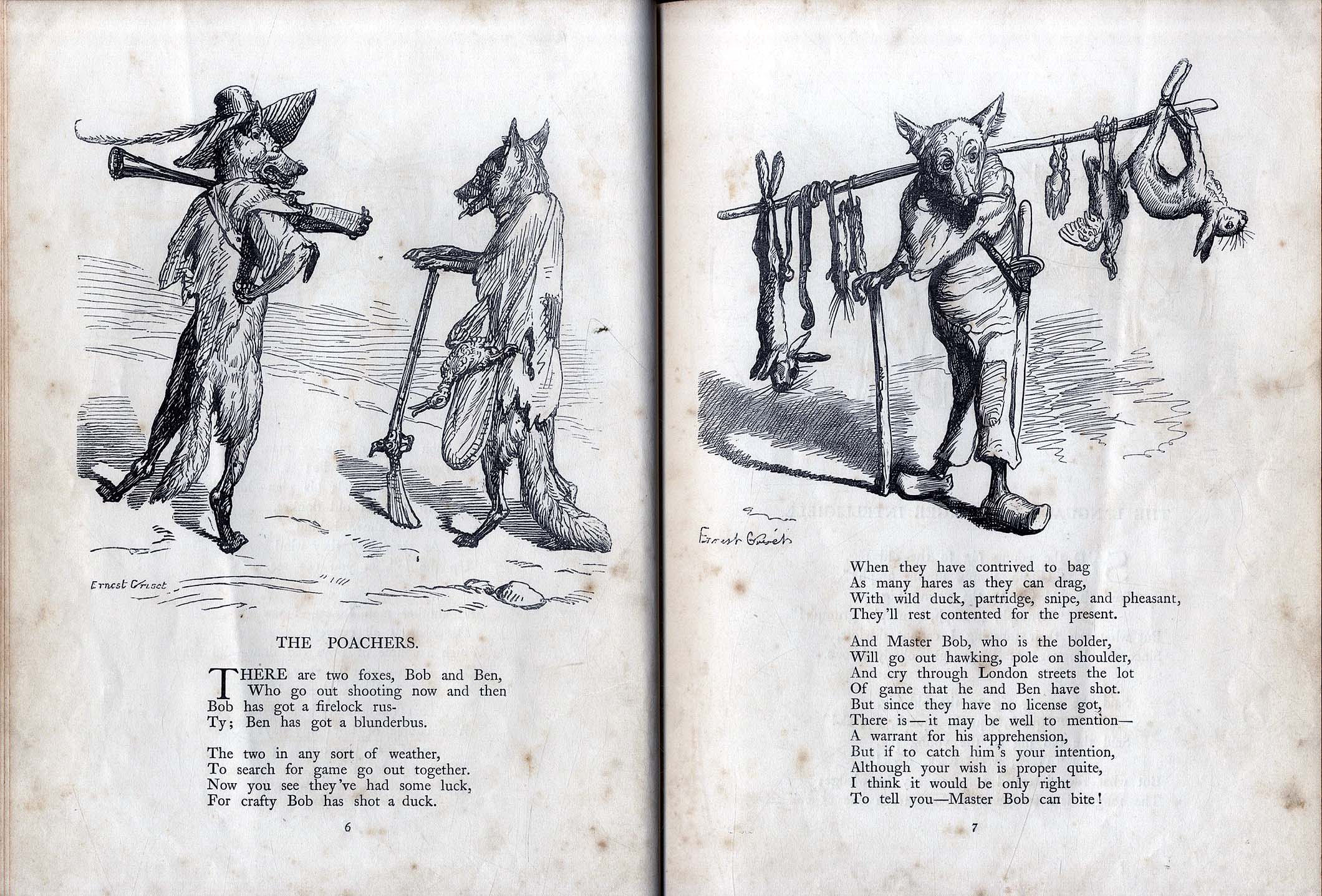 Ernest Griset

THE POACHERS.

THERE are two foxes, Bob and Ben,
Who go out shooting now and then
Bob has got a firelock rus-
Ty; Ben has got a blunderbus.

The two in any sort of weather,
To search for game go out together.
Now you see they've had some luck,
For crafty Bob has shot a duck.

6

Ernest Griset

When they have contrived to bag
As many hares as they can drag,
With wild duck, partridge, snipe, and pheasant,
They'll rest contented for the present.

And Master Bob, who is the bolder,
Will go out hawking, pole on shoulder,
And cry through London streets the lot
Of game that he and Ben have shot.
But since they have no license got,
There is—it may be well to mention—
A warrant for his apprehension,
But if to catch him's your intention,
Although your wish is proper quite,
I think it would be only right
To tell you—Master Bob can bite!

7